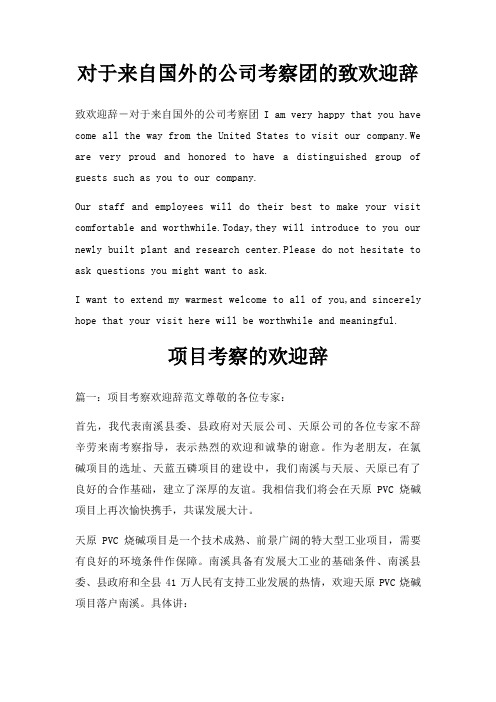 对于来自国外的公司考察团的致欢迎辞

致欢迎辞一对于来自国外的公司考察团 I am very happy that you have come all the way from the United States to visit our company.We are very proud and honored to have a distinguished group of guests such as you to our company.

Our staff and employees will do their best to make your visit comfortable and worthwhile.Today,they will introduce to you our newly built plant and research center.Please do not hesitate to ask questions you might want to ask.

I want to extend my warmest welcome to all of you,and sincerely hope that your visit here will be worthwhile and meaningful.

项目考察的欢迎辞

篇一：项目考察欢迎辞范文尊敬的各位专家：

首先，我代表南溪县委、县政府对天辰公司、天原公司的各位专家不辞辛劳来南考察指导，表示热烈的欢迎和诚挚的谢意。作为老朋友，在氯碱项目的选址、天蓝五磷项目的建设中，我们南溪与天辰、天原已有了良好的合作基础，建立了深厚的友谊。我相信我们将会在天原 PVC 烧碱项目上再次愉快携手，共谋发展大计。

天原 PVC 烧碱项目是一个技术成熟、前景广阔的特大型工业项目，需要有良好的环境条件作保障。南溪具备有发展大工业的基础条件、南溪县委、县政府和全县 41 万人民有支持工业发展的热情，欢迎天原 PVC 烧碱项目落户南溪。具体讲：